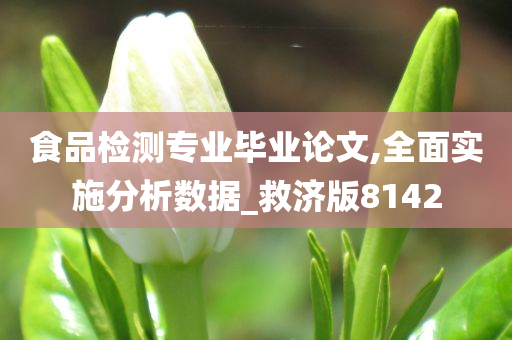 食品检测专业毕业论文,全面实施分析数据_救济版8142